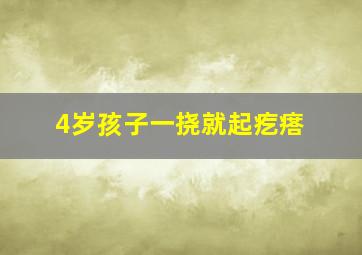 4岁孩子一挠就起疙瘩